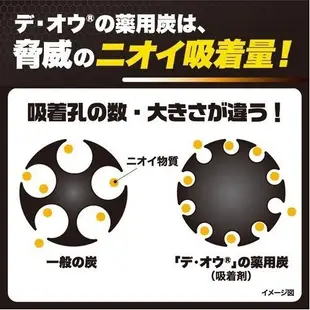 デ・オウ®の薬用炭は、
脅威のニオイ吸着量！

吸着孔の数・大きさが違う！

ニオイ物質

一般の炭

「デ・オウ®」の薬用炭
(吸着剤)

イメージ図